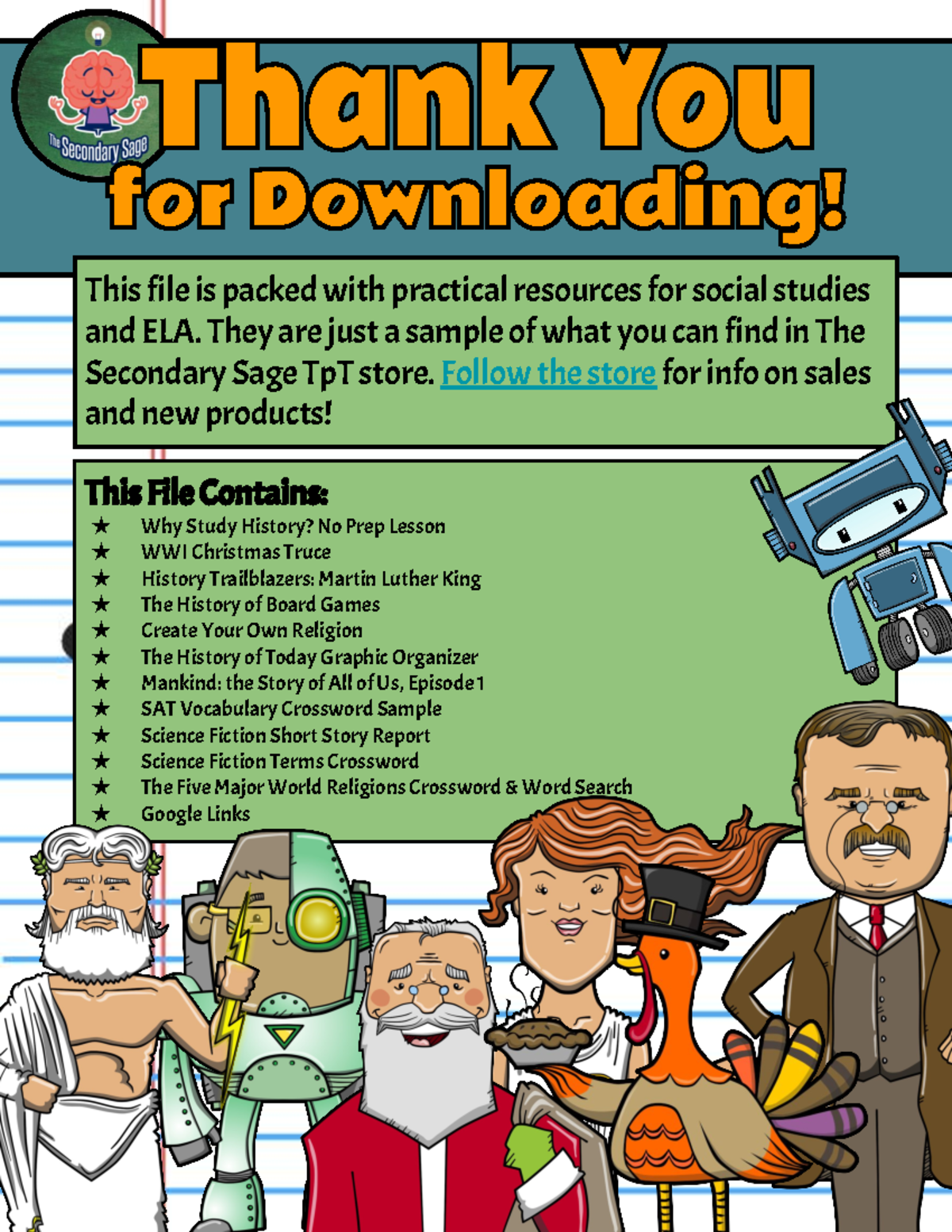 The Secondary Sage

Thank You for Downloading!

This file is packed with practical resources for social studies and ELA. They are just a sample of what you can find in The Secondary Sage TpT store. Follow the store for info on sales and new products!

This File Contains:
★ Why Study History? No Prep Lesson
★ WWI Christmas Truce
★ History Trailblazers: Martin Luther King
★ The History of Board Games
★ Create Your Own Religion
★ The History of Today Graphic Organizer
★ Mankind: the Story of All of Us, Episode 1
★ SAT Vocabulary Crossword Sample
★ Science Fiction Short Story Report
★ Science Fiction Terms Crossword
★ The Five Major World Religions Crossword & Word Search
★ Google Links